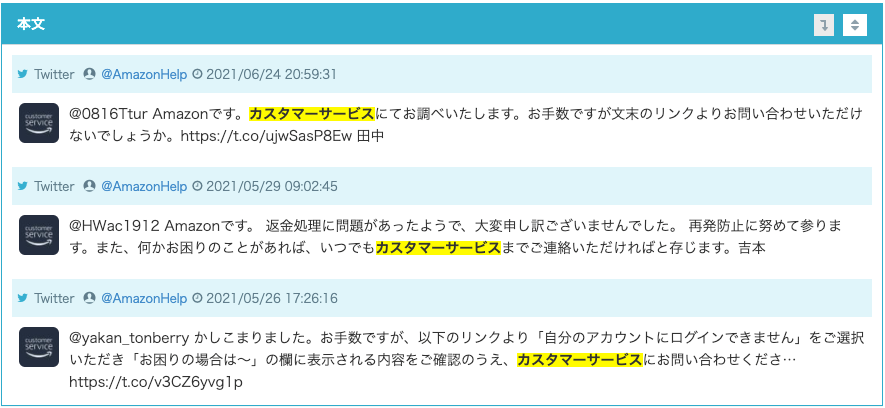 本文

Twitter @AmazonHelp 2021/06/24 20:59:31

customer service

@0816Ttur Amazonです。カスタマーサービスにてお調べいたします。お手数ですが文末のリンクよりお問い合わせいただけないでしょうか。https://t.co/ujwSasP8Ew 田中

Twitter @AmazonHelp 2021/05/29 09:02:45

customer service

@HWac1912 Amazonです。 返金処理に問題があったようで、大変申し訳ございませんでした。 再発防止に努めて参ります。また、何かお困りのことがあれば、いつでもカスタマーサービスまでご連絡いただければと存じます。吉本

Twitter @AmazonHelp 2021/05/26 17:26:16

customer service

@yakan_tonberry かしこまりました。お手数ですが、以下のリンクより「自分のアカウントにログインできません」をご選択いただき「お困りの場合は～」の欄に表示される内容をご確認のうえ、カスタマーサービスにお問い合わせくださ… https://t.co/v3CZ6yvg1p